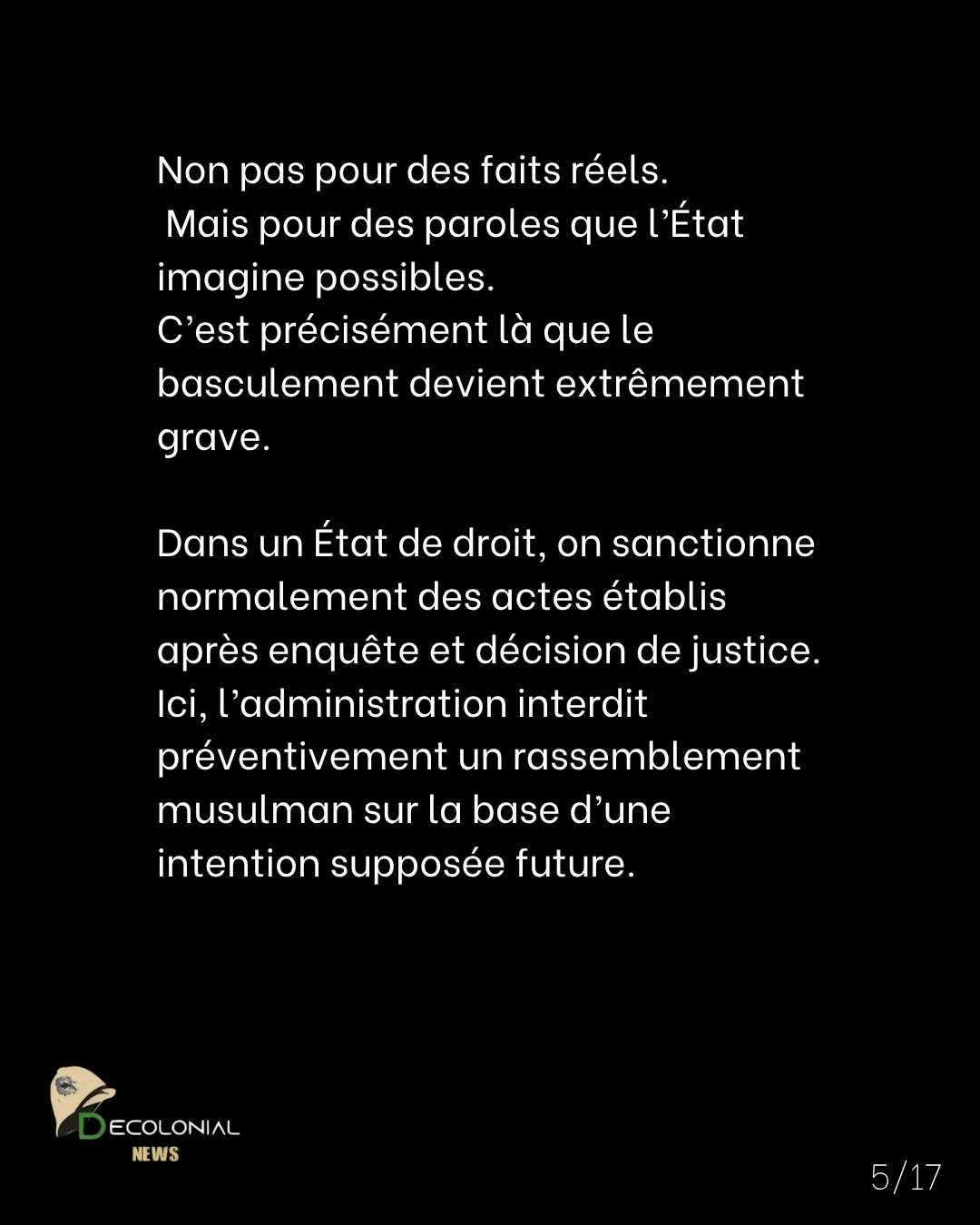 Non pas pour des faits réels.
Mais pour des paroles que l’État imagine possibles.
C’est précisément là que le basculement devient extrêmement grave.

Dans un État de droit, on sanctionne normalement des actes établis après enquête et décision de justice.
Ici, l’administration interdit préventivement un rassemblement musulman sur la base d’une intention supposée future.

DECOLONIAL
NEWS

5/17